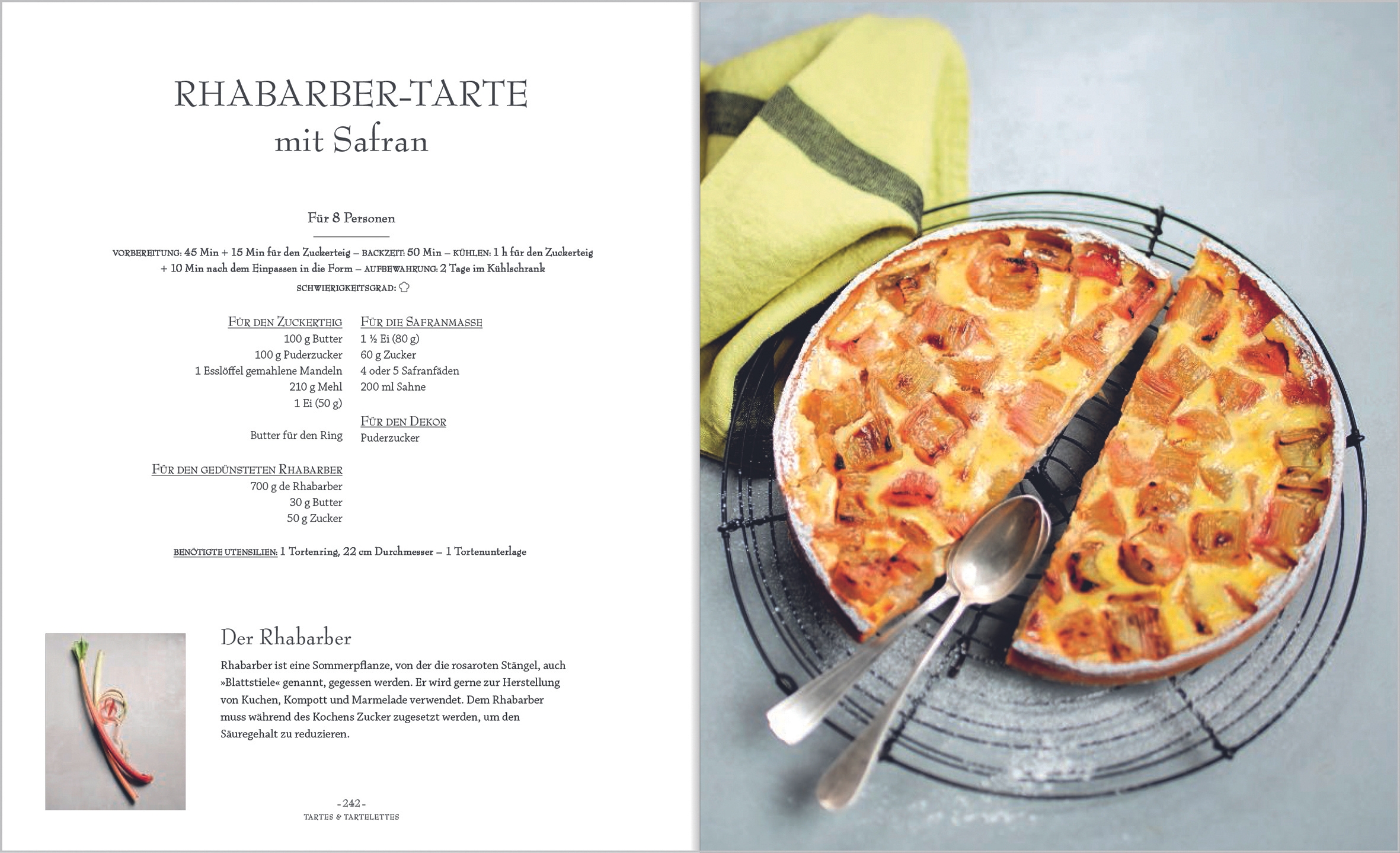 RHABARBER-TARTE
mit Safran

Für 8 Personen

VORBEREITUNG: 45 Min + 15 Min für den Zuckerteig – BACKZEIT: 50 Min – KÜHLEN: 1 h für den Zuckerteig + 10 Min nach dem Einpassen in die Form – AUFBEWAHRUNG: 2 Tage im Kühlschrank
SCHWIERIGKEITSGRAD:

FÜR DEN ZUCKERTEIG
100 g Butter
100 g Puderzucker
1 Esslöffel gemahlene Mandeln
210 g Mehl
1 Ei (50 g)

Butter für den Ring

FÜR DEN GEDÜNSTETEN RHABARBER
700 g de Rhabarber
30 g Butter
50 g Zucker

FÜR DIE SAFRANMASSE
1 ½ Ei (80 g)
60 g Zucker
4 oder 5 Safranfäden
200 ml Sahne

FÜR DEN DEKOR
Puderzucker

BENÖTIGTE UTENSILIEN: 1 Tortenring, 22 cm Durchmesser – 1 Tortenunterlage

Der Rhabarber

Rhabarber ist eine Sommerpflanze, von der die rosaroten Stängel, auch »Blattstiele« genannt, gegessen werden. Er wird gerne zur Herstellung von Kuchen, Kompott und Marmelade verwendet. Dem Rhabarber muss während des Kochens Zucker zugesetzt werden, um den Säuregehalt zu reduzieren.

- 242 -
TARTES & TARTELETTES